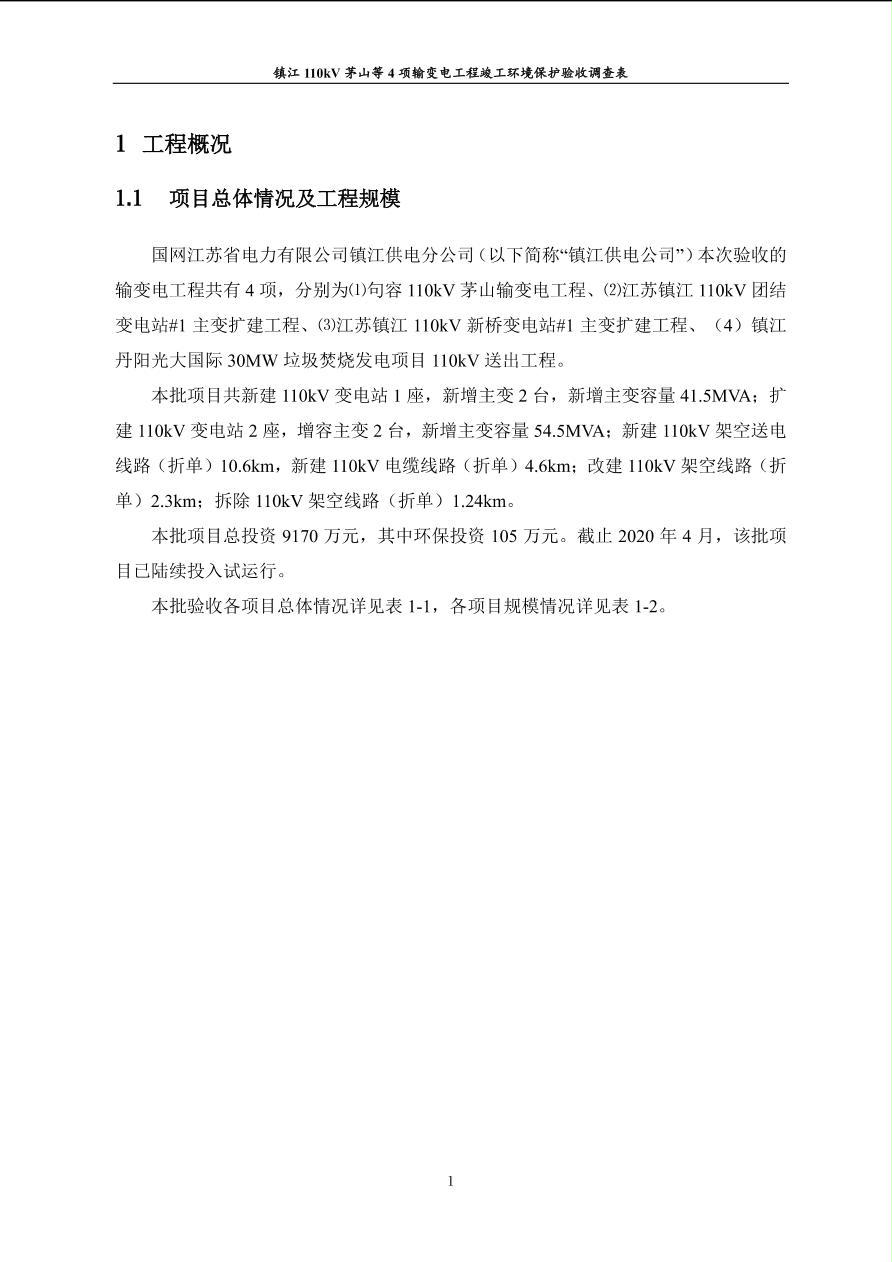 镇江 110kV 茅山等 4 项输变电工程竣工环境保护验收调查表

1 工程概况

1.1 项目总体情况及工程规模

国网江苏省电力有限公司镇江供电分公司（以下简称“镇江供电公司”）本次验收的输变电工程共有 4 项，分别为⑴句容 110kV 茅山输变电工程、⑵江苏镇江 110kV 团结变电站#1 主变扩建工程、⑶江苏镇江 110kV 新桥变电站#1 主变扩建工程、（4）镇江丹阳光大国际 30MW 垃圾焚烧发电项目 110kV 送出工程。

本批项目共新建 110kV 变电站 1 座，新增主变 2 台，新增主变容量 41.5MVA；扩建 110kV 变电站 2 座，增容主变 2 台，新增主变容量 54.5MVA；新建 110kV 架空送电线路（折单）10.6km，新建 110kV 电缆线路（折单）4.6km；改建 110kV 架空线路（折单）2.3km；拆除 110kV 架空线路（折单）1.24km。

本批项目总投资 9170 万元，其中环保投资 105 万元。截止 2020 年 4 月，该批项目已陆续投入试运行。

本批验收各项目总体情况详见表 1-1，各项目规模情况详见表 1-2。

1